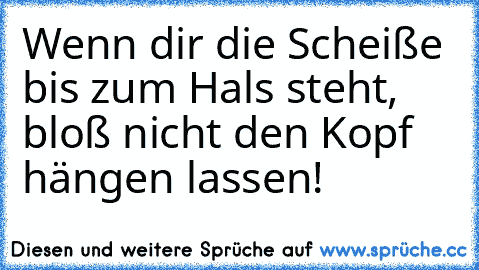 Wenn dir die Scheiße bis zum Hals steht, bloß nicht den Kopf hängen lassen!

Diesen und weitere Sprüche auf www.sprüche.cc